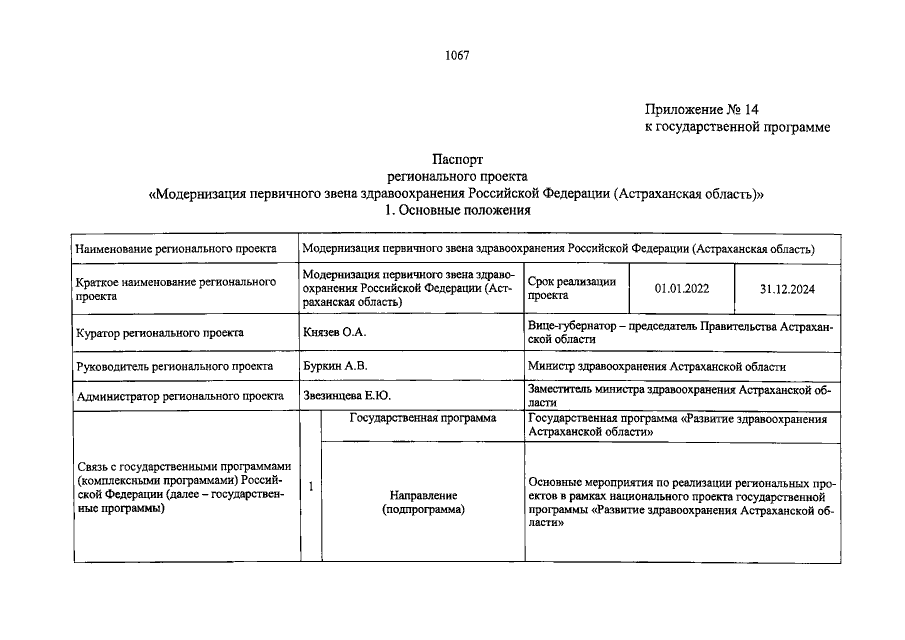 1067

Приложение № 14
к государственной программе

Паспорт
регионального проекта
«Модернизация первичного звена здравоохранения Российской Федерации (Астраханская область)»
1. Основные положения

| Наименование регионального проекта | Модернизация первичного звена здравоохранения Российской Федерации (Астраханская область) | | | | |
|---|---|---|---|---|---|
| Краткое наименование регионального проекта | Модернизация первичного звена здравоохранения Российской Федерации (Астраханская область) | | Срок реализации проекта | 01.01.2022 | 31.12.2024 |
| Куратор регионального проекта | Князев О.А. | | Вице-губернатор – председатель Правительства Астраханской области | | |
| Руководитель регионального проекта | Буркин А.В. | | Министр здравоохранения Астраханской области | | |
| Администратор регионального проекта | Звезинцева Е.Ю. | | Заместитель министра здравоохранения Астраханской области | | |
| Связь с государственными программами (комплексными программами) Российской Федерации (далее – государственные программы) | 1 | Государственная программа | Государственная программа «Развитие здравоохранения Астраханской области» | | |
| | | Направление (подпрограмма) | Основные мероприятия по реализации региональных проектов в рамках национального проекта государственной программы «Развитие здравоохранения Астраханской области» | | |